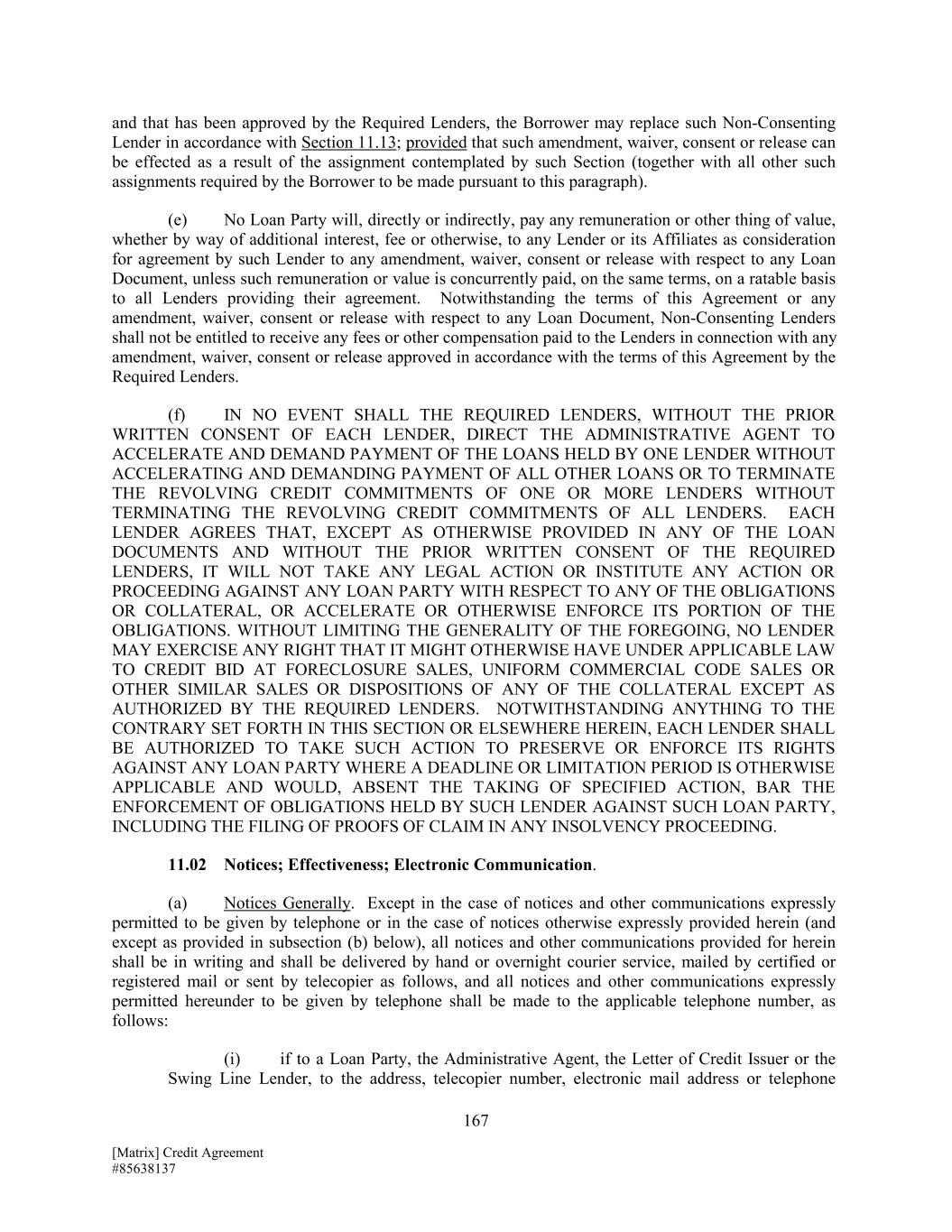 and that has been approved by the Required Lenders, the Borrower may replace such Non-Consenting Lender in accordance with Section 11.13; provided that such amendment, waiver, consent or release can be effected as a result of the assignment contemplated by such Section (together with all other such assignments required by the Borrower to be made pursuant to this paragraph).

(e) No Loan Party will, directly or indirectly, pay any remuneration or other thing of value, whether by way of additional interest, fee or otherwise, to any Lender or its Affiliates as consideration for agreement by such Lender to any amendment, waiver, consent or release with respect to any Loan Document, unless such remuneration or value is concurrently paid, on the same terms, on a ratable basis to all Lenders providing their agreement. Notwithstanding the terms of this Agreement or any amendment, waiver, consent or release with respect to any Loan Document, Non-Consenting Lenders shall not be entitled to receive any fees or other compensation paid to the Lenders in connection with any amendment, waiver, consent or release approved in accordance with the terms of this Agreement by the Required Lenders.

(f) IN NO EVENT SHALL THE REQUIRED LENDERS, WITHOUT THE PRIOR WRITTEN CONSENT OF EACH LENDER, DIRECT THE ADMINISTRATIVE AGENT TO ACCELERATE AND DEMAND PAYMENT OF THE LOANS HELD BY ONE LENDER WITHOUT ACCELERATING AND DEMANDING PAYMENT OF ALL OTHER LOANS OR TO TERMINATE THE REVOLVING CREDIT COMMITMENTS OF ONE OR MORE LENDERS WITHOUT TERMINATING THE REVOLVING CREDIT COMMITMENTS OF ALL LENDERS. EACH LENDER AGREES THAT, EXCEPT AS OTHERWISE PROVIDED IN ANY OF THE LOAN DOCUMENTS AND WITHOUT THE PRIOR WRITTEN CONSENT OF THE REQUIRED LENDERS, IT WILL NOT TAKE ANY LEGAL ACTION OR INSTITUTE ANY ACTION OR PROCEEDING AGAINST ANY LOAN PARTY WITH RESPECT TO ANY OF THE OBLIGATIONS OR COLLATERAL, OR ACCELERATE OR OTHERWISE ENFORCE ITS PORTION OF THE OBLIGATIONS. WITHOUT LIMITING THE GENERALITY OF THE FOREGOING, NO LENDER MAY EXERCISE ANY RIGHT THAT IT MIGHT OTHERWISE HAVE UNDER APPLICABLE LAW TO CREDIT BID AT FORECLOSURE SALES, UNIFORM COMMERCIAL CODE SALES OR OTHER SIMILAR SALES OR DISPOSITIONS OF ANY OF THE COLLATERAL EXCEPT AS AUTHORIZED BY THE REQUIRED LENDERS. NOTWITHSTANDING ANYTHING TO THE CONTRARY SET FORTH IN THIS SECTION OR ELSEWHERE HEREIN, EACH LENDER SHALL BE AUTHORIZED TO TAKE SUCH ACTION TO PRESERVE OR ENFORCE ITS RIGHTS AGAINST ANY LOAN PARTY WHERE A DEADLINE OR LIMITATION PERIOD IS OTHERWISE APPLICABLE AND WOULD, ABSENT THE TAKING OF SPECIFIED ACTION, BAR THE ENFORCEMENT OF OBLIGATIONS HELD BY SUCH LENDER AGAINST SUCH LOAN PARTY, INCLUDING THE FILING OF PROOFS OF CLAIM IN ANY INSOLVENCY PROCEEDING.

11.02 Notices; Effectiveness; Electronic Communication.

(a) Notices Generally. Except in the case of notices and other communications expressly permitted to be given by telephone or in the case of notices otherwise expressly provided herein (and except as provided in subsection (b) below), all notices and other communications provided for herein shall be in writing and shall be delivered by hand or overnight courier service, mailed by certified or registered mail or sent by telecopier as follows, and all notices and other communications expressly permitted hereunder to be given by telephone shall be made to the applicable telephone number, as follows:

(i) if to a Loan Party, the Administrative Agent, the Letter of Credit Issuer or the Swing Line Lender, to the address, telecopier number, electronic mail address or telephone

167

[Matrix] Credit Agreement
#85638137